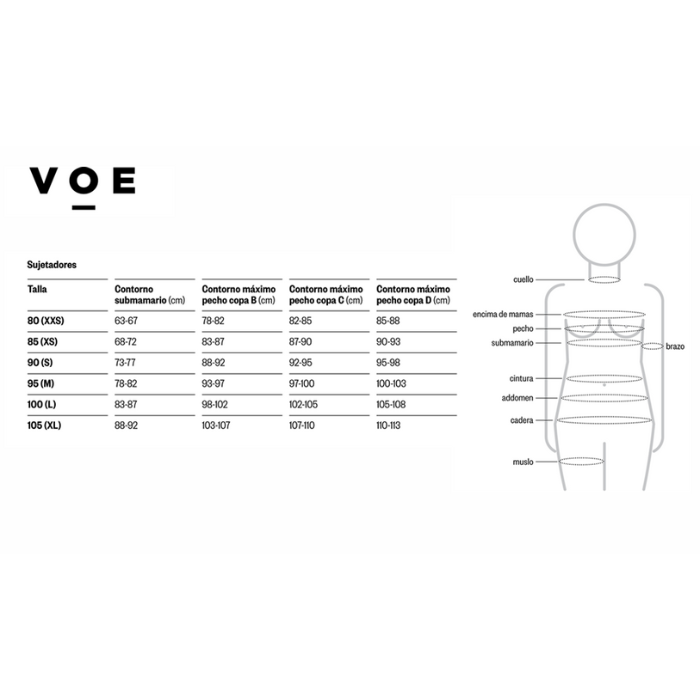 VOE

Sujetadores

| Talla | Contorno submamario (cm) | Contorno máximo pecho copa B (cm) | Contorno máximo pecho copa C (cm) | Contorno máximo pecho copa D (cm) |
|---|---|---|---|---|
| 80 (XXS) | 63-67 | 78-82 | 82-85 | 85-88 |
| 85 (XS) | 68-72 | 83-87 | 87-90 | 90-93 |
| 90 (S) | 73-77 | 88-92 | 92-95 | 95-98 |
| 95 (M) | 78-82 | 93-97 | 97-100 | 100-103 |
| 100 (L) | 83-87 | 98-102 | 102-105 | 105-108 |
| 105 (XL) | 88-92 | 103-107 | 107-110 | 110-113 |

cuello
encima de mamas
pecho
submamario
brazo
cintura
addomen
cadera
muslo